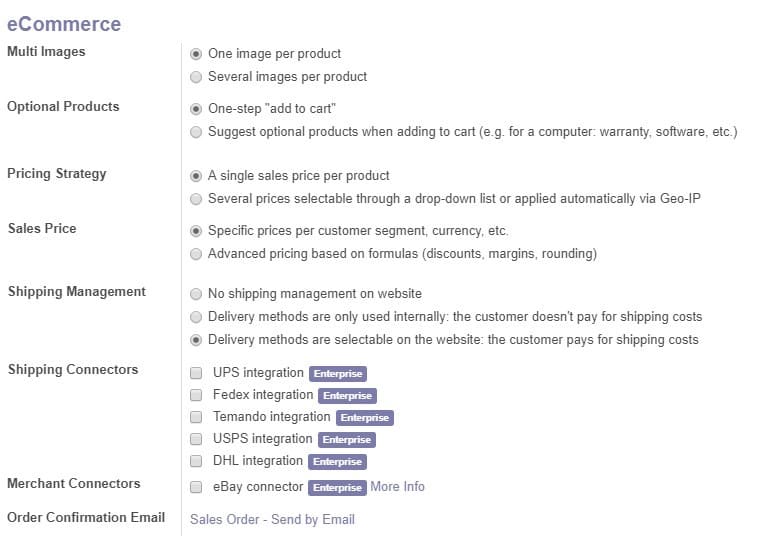 eCommerce

Multi Images
One image per product
Several images per product

Optional Products
One-step "add to cart"
Suggest optional products when adding to cart (e.g. for a computer: warranty, software, etc.)

Pricing Strategy
A single sales price per product
Several prices selectable through a drop-down list or applied automatically via Geo-IP

Sales Price
Specific prices per customer segment, currency, etc.
Advanced pricing based on formulas (discounts, margins, rounding)

Shipping Management
No shipping management on website
Delivery methods are only used internally: the customer doesn't pay for shipping costs
Delivery methods are selectable on the website: the customer pays for shipping costs

Shipping Connectors
UPS integration Enterprise
Fedex integration Enterprise
Temando integration Enterprise
USPS integration Enterprise
DHL integration Enterprise

Merchant Connectors
eBay connector Enterprise More Info

Order Confirmation Email
Sales Order - Send by Email